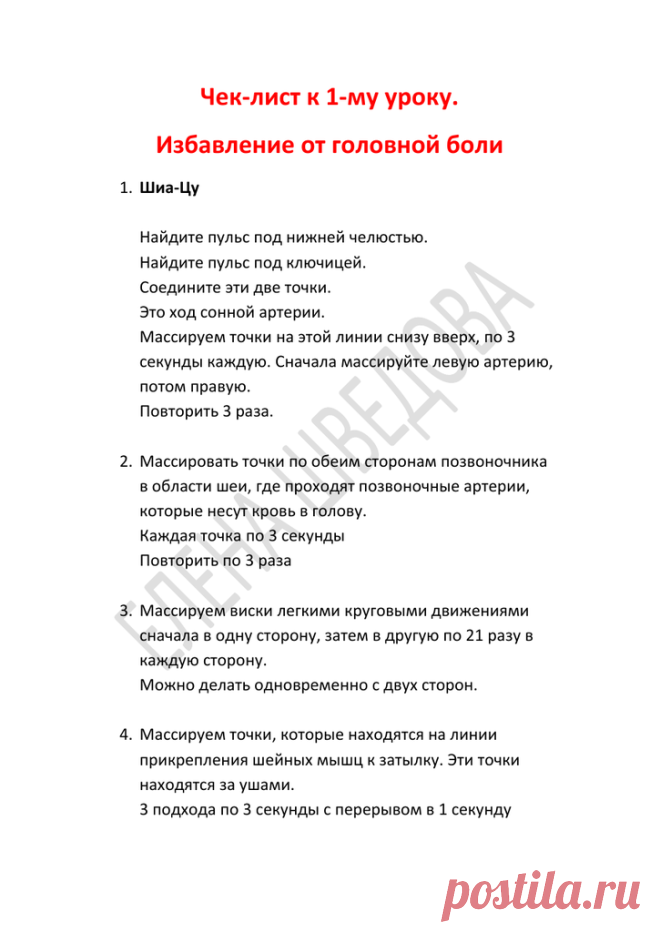 Чек-лист к 1-му уроку.

Избавление от головной боли

1. Шиа-Цу

Найдите пульс под нижней челюстью.
Найдите пульс под ключицей.
Соедините эти две точки.
Это ход сонной артерии.
Массируем точки на этой линии снизу вверх, по 3 секунды каждую. Сначала массируйте левую артерию, потом правую.
Повторить 3 раза.

2. Массировать точки по обеим сторонам позвоночника в области шеи, где проходят позвоночные артерии, которые несут кровь в голову.
Каждая точка по 3 секунды
Повторить по 3 раза

3. Массируем виски легкими круговыми движениями сначала в одну сторону, затем в другую по 21 разу в каждую сторону.
Можно делать одновременно с двух сторон.

4. Массируем точки, которые находятся на линии прикрепления шейных мышц к затылку. Эти точки находятся за ушами.
3 подхода по 3 секунды с перерывом в 1 секунду

ЕЛЕНА ШВЕДОВА

postila.ru